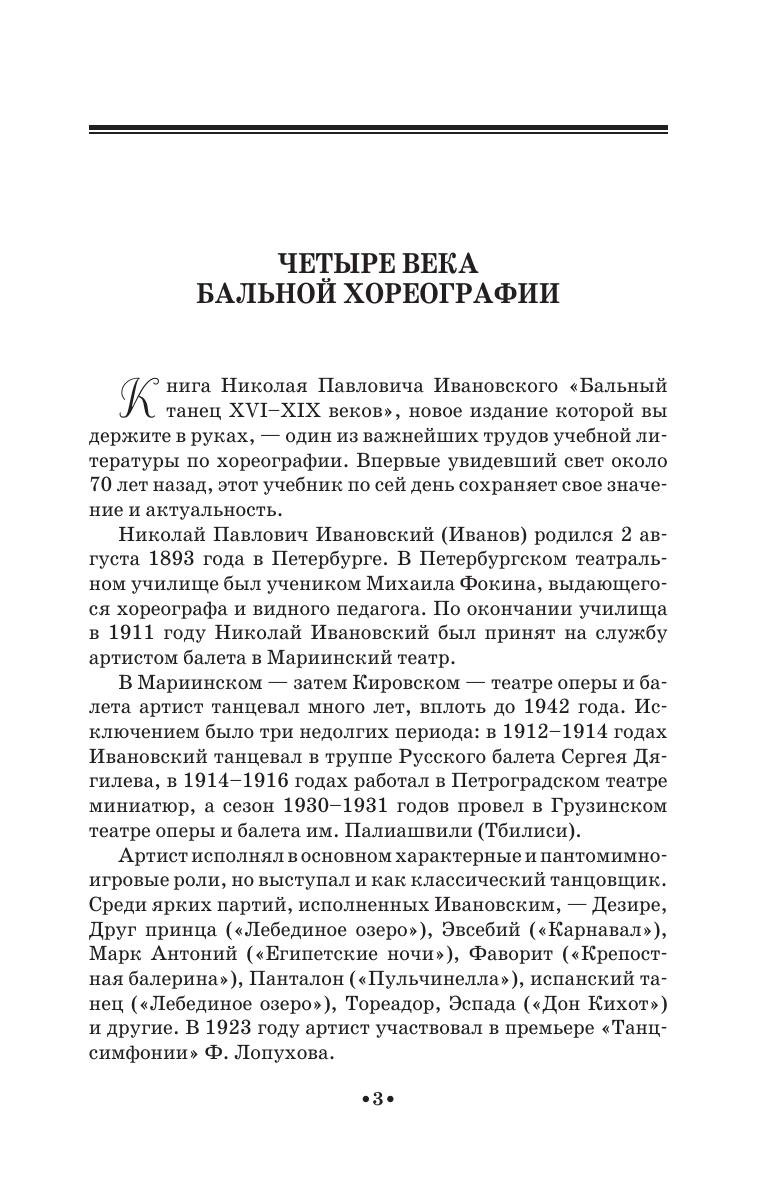 ЧЕТЫРЕ ВЕКА
БАЛЬНОЙ ХОРЕОГРАФИИ

Книга Николая Павловича Ивановского «Бальный танец XVI–XIX веков», новое издание которой вы держите в руках, — один из важнейших трудов учебной литературы по хореографии. Впервые увидевший свет около 70 лет назад, этот учебник по сей день сохраняет свое значение и актуальность.

Николай Павлович Ивановский (Иванов) родился 2 августа 1893 года в Петербурге. В Петербургском театральном училище был учеником Михаила Фокина, выдающегося хореографа и видного педагога. По окончании училища в 1911 году Николай Ивановский был принят на службу артистом балета в Мариинский театр.

В Мариинском — затем Кировском — театре оперы и балета артист танцевал много лет, вплоть до 1942 года. Исключением было три недолгих периода: в 1912–1914 годах Ивановский танцевал в труппе Русского балета Сергея Дягилева, в 1914–1916 годах работал в Петроградском театре миниатюр, а сезон 1930–1931 годов провел в Грузинском театре оперы и балета им. Палиашвили (Тбилиси).

Артист исполнял в основном характерные и пантомимно-игровые роли, но выступал и как классический танцовщик. Среди ярких партий, исполненных Ивановским, — Дезире, Друг принца («Лебединое озеро»), Эвсебий («Карнавал»), Марк Антоний («Египетские ночи»), Фаворит («Крепостная балерина»), Панталон («Пульчинелла»), испанский танец («Лебединое озеро»), Тореадор, Эспада («Дон Кихот») и другие. В 1923 году артист участвовал в премьере «Танцсимфонии» Ф. Лопухова.

•3•